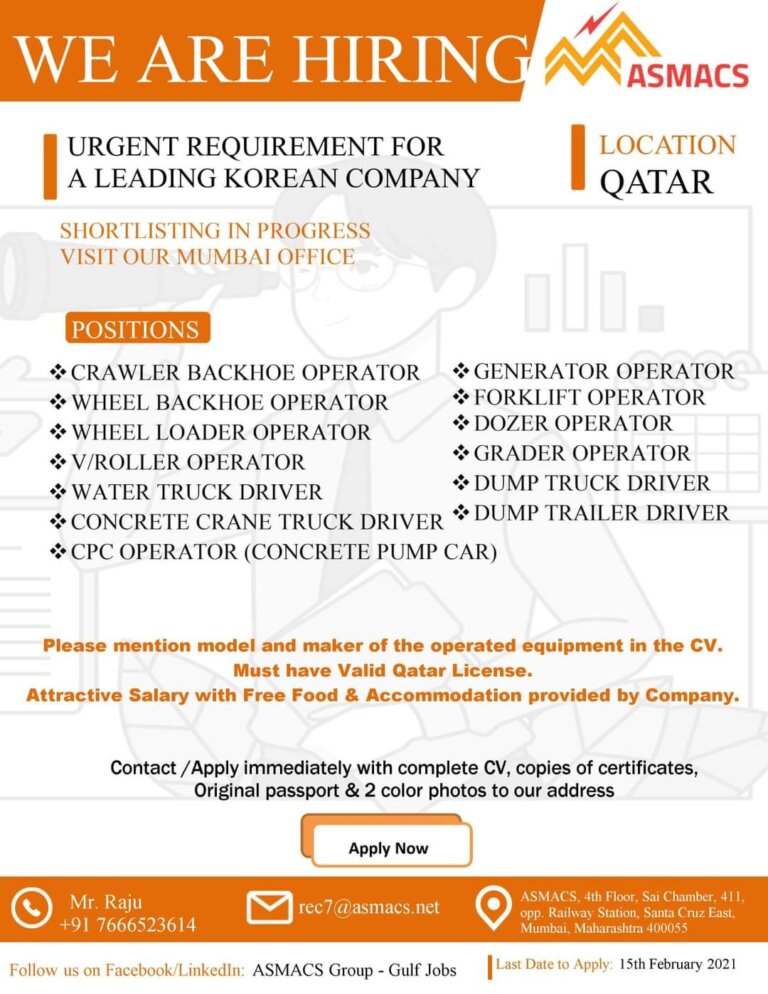 WE ARE HIRING

ASMACS

URGENT REQUIREMENT FOR A LEADING KOREAN COMPANY

LOCATION QATAR

SHORTLISTING IN PROGRESS
VISIT OUR MUMBAI OFFICE

POSITIONS

❖ CRAWLER BACKHOE OPERATOR
❖ WHEEL BACKHOE OPERATOR
❖ WHEEL LOADER OPERATOR
❖ V/ROLLER OPERATOR
❖ WATER TRUCK DRIVER
❖ CONCRETE CRANE TRUCK DRIVER
❖ CPC OPERATOR (CONCRETE PUMP CAR)

❖ GENERATOR OPERATOR
❖ FORKLIFT OPERATOR
❖ DOZER OPERATOR
❖ GRADER OPERATOR
❖ DUMP TRUCK DRIVER
❖ DUMP TRAILER DRIVER

Please mention model and maker of the operated equipment in the CV.
Must have Valid Qatar License.
Attractive Salary with Free Food & Accommodation provided by Company.

Contact /Apply immediately with complete CV, copies of certificates, Original passport & 2 color photos to our address

Apply Now

Mr. Raju
+91 7666523614

rec7@asmacs.net

ASMACS, 4th Floor, Sai Chamber, 411, opp. Railway Station, Santa Cruz East, Mumbai, Maharashtra 400055

Follow us on Facebook/LinkedIn: ASMACS Group - Gulf Jobs

Last Date to Apply: 15th February 2021